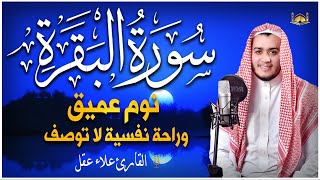 سُورَةُ البَقَرَةِ

نوم عميق
وراحة نفسية لا توصف

القارئ علاء عقل